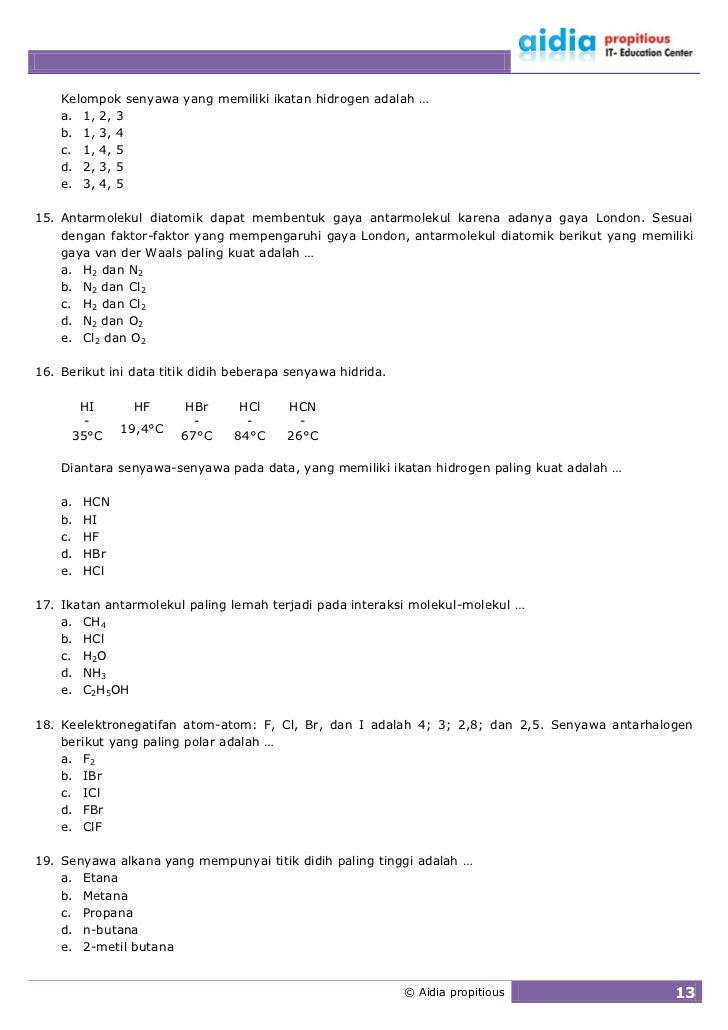 aidia propitious
IT- Education Center

Kelompok senyawa yang memiliki ikatan hidrogen adalah …
a. 1, 2, 3
b. 1, 3, 4
c. 1, 4, 5
d. 2, 3, 5
e. 3, 4, 5

15. Antarmolekul diatomik dapat membentuk gaya antarmolekul karena adanya gaya London. Sesuai dengan faktor-faktor yang mempengaruhi gaya London, antarmolekul diatomik berikut yang memiliki gaya van der Waals paling kuat adalah …
a. $H_2$ dan $N_2$
b. $N_2$ dan $Cl_2$
c. $H_2$ dan $Cl_2$
d. $N_2$ dan $O_2$
e. $Cl_2$ dan $O_2$

16. Berikut ini data titik didih beberapa senyawa hidrida.

| HI | HF | HBr | HCl | HCN |
|---|---|---|---|---|
| -35°C | 19,4°C | -67°C | -84°C | -26°C |

Diantara senyawa-senyawa pada data, yang memiliki ikatan hidrogen paling kuat adalah …

a. HCN
b. HI
c. HF
d. HBr
e. HCl

17. Ikatan antarmolekul paling lemah terjadi pada interaksi molekul-molekul …
a. $CH_4$
b. HCl
c. $H_2O$
d. $NH_3$
e. $C_2H_5OH$

18. Keelektronegatifan atom-atom: F, Cl, Br, dan I adalah 4; 3; 2,8; dan 2,5. Senyawa antarhalogen berikut yang paling polar adalah …
a. $F_2$
b. IBr
c. ICl
d. FBr
e. ClF

19. Senyawa alkana yang mempunyai titik didih paling tinggi adalah …
a. Etana
b. Metana
c. Propana
d. n-butana
e. 2-metil butana

© Aidia propitious
13